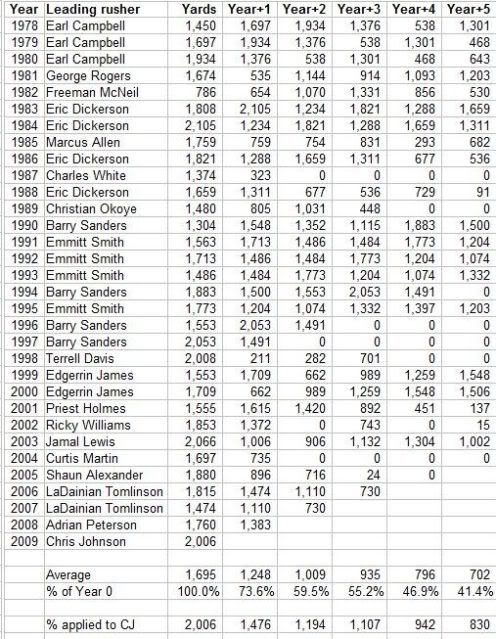 | Year | Leading rusher | Yards | Year+1 | Year+2 | Year+3 | Year+4 | Year+5 |
|---|---|---|---|---|---|---|---|
| 1978 | Earl Campbell | 1,450 | 1,697 | 1,934 | 1,376 | 538 | 1,301 |
| 1979 | Earl Campbell | 1,697 | 1,934 | 1,376 | 538 | 1,301 | 468 |
| 1980 | Earl Campbell | 1,934 | 1,376 | 538 | 1,301 | 468 | 643 |
| 1981 | George Rogers | 1,674 | 535 | 1,144 | 914 | 1,093 | 1,203 |
| 1982 | Freeman McNeil | 786 | 654 | 1,070 | 1,331 | 856 | 530 |
| 1983 | Eric Dickerson | 1,808 | 2,105 | 1,234 | 1,821 | 1,288 | 1,659 |
| 1984 | Eric Dickerson | 2,105 | 1,234 | 1,821 | 1,288 | 1,659 | 1,311 |
| 1985 | Marcus Allen | 1,759 | 759 | 754 | 831 | 293 | 682 |
| 1986 | Eric Dickerson | 1,821 | 1,288 | 1,659 | 1,311 | 677 | 536 |
| 1987 | Charles White | 1,374 | 323 | 0 | 0 | 0 | 0 |
| 1988 | Eric Dickerson | 1,659 | 1,311 | 677 | 536 | 729 | 91 |
| 1989 | Christian Okoye | 1,480 | 805 | 1,031 | 448 | 0 | 0 |
| 1990 | Barry Sanders | 1,304 | 1,548 | 1,352 | 1,115 | 1,883 | 1,500 |
| 1991 | Emmitt Smith | 1,563 | 1,713 | 1,486 | 1,484 | 1,773 | 1,204 |
| 1992 | Emmitt Smith | 1,713 | 1,486 | 1,484 | 1,773 | 1,204 | 1,074 |
| 1993 | Emmitt Smith | 1,486 | 1,484 | 1,773 | 1,204 | 1,074 | 1,332 |
| 1994 | Barry Sanders | 1,883 | 1,500 | 1,553 | 2,053 | 1,491 | 0 |
| 1995 | Emmitt Smith | 1,773 | 1,204 | 1,074 | 1,332 | 1,397 | 1,203 |
| 1996 | Barry Sanders | 1,553 | 2,053 | 1,491 | 0 | 0 | 0 |
| 1997 | Barry Sanders | 2,053 | 1,491 | 0 | 0 | 0 | 0 |
| 1998 | Terrell Davis | 2,008 | 211 | 282 | 701 | 0 | 0 |
| 1999 | Edgerrin James | 1,553 | 1,709 | 662 | 989 | 1,259 | 1,548 |
| 2000 | Edgerrin James | 1,709 | 662 | 989 | 1,259 | 1,548 | 1,506 |
| 2001 | Priest Holmes | 1,555 | 1,615 | 1,420 | 892 | 451 | 137 |
| 2002 | Ricky Williams | 1,853 | 1,372 | 0 | 743 | 0 | 15 |
| 2003 | Jamal Lewis | 2,066 | 1,006 | 906 | 1,132 | 1,304 | 1,002 |
| 2004 | Curtis Martin | 1,697 | 735 | 0 | 0 | 0 | 0 |
| 2005 | Shaun Alexander | 1,880 | 896 | 716 | 24 | 0 | |
| 2006 | LaDainian Tomlinson | 1,815 | 1,474 | 1,110 | 730 | | |
| 2007 | LaDainian Tomlinson | 1,474 | 1,110 | 730 | | | |
| 2008 | Adrian Peterson | 1,760 | 1,383 | | | | |
| 2009 | Chris Johnson | 2,006 | | | | | |
| | | | | | | | |
| | Average | 1,695 | 1,248 | 1,009 | 935 | 796 | 702 |
| | % of Year 0 | 100.0% | 73.6% | 59.5% | 55.2% | 46.9% | 41.4% |
| | | | | | | | |
| | % applied to CJ | 2,006 | 1,476 | 1,194 | 1,107 | 942 | 830 |